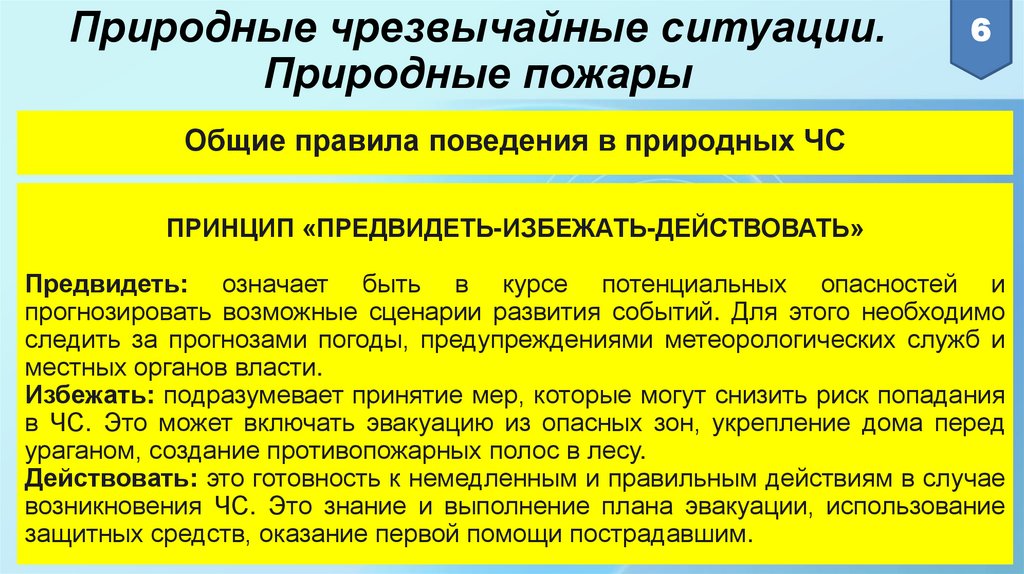 Природные чрезвычайные ситуации. Природные пожары

6

Общие правила поведения в природных ЧС

ПРИНЦИП «ПРЕДВИДЕТЬ-ИЗБЕЖАТЬ-ДЕЙСТВОВАТЬ»

Предвидеть: означает быть в курсе потенциальных опасностей и прогнозировать возможные сценарии развития событий. Для этого необходимо следить за прогнозами погоды, предупреждениями метеорологических служб и местных органов власти.
Избежать: подразумевает принятие мер, которые могут снизить риск попадания в ЧС. Это может включать эвакуацию из опасных зон, укрепление дома перед ураганом, создание противопожарных полос в лесу.
Действовать: это готовность к немедленным и правильным действиям в случае возникновения ЧС. Это знание и выполнение плана эвакуации, использование защитных средств, оказание первой помощи пострадавшим.